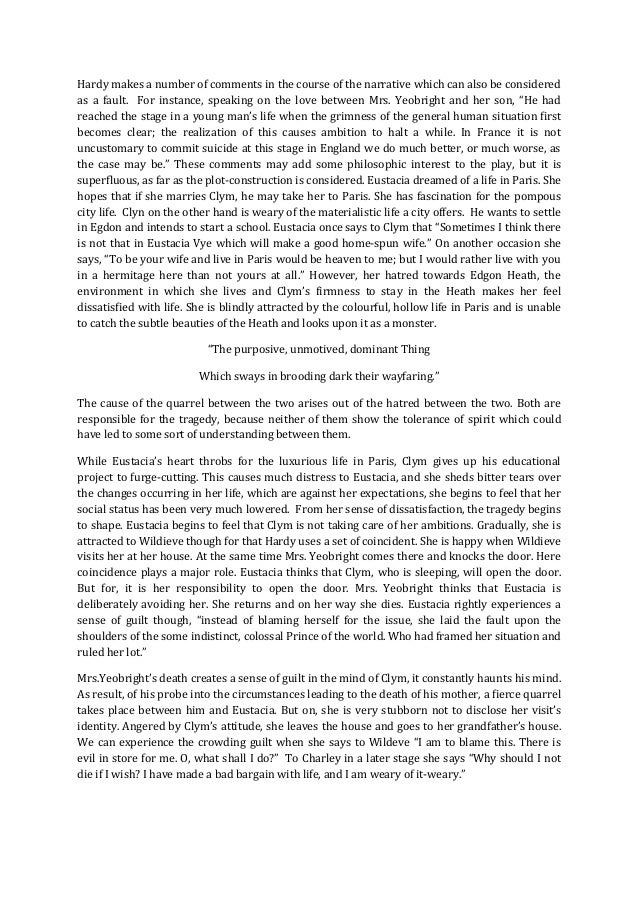 Hardy makes a number of comments in the course of the narrative which can also be considered as a fault. For instance, speaking on the love between Mrs. Yeobright and her son, "He had reached the stage in a young man's life when the grimness of the general human situation first becomes clear; the realization of this causes ambition to halt a while. In France it is not uncustomary to commit suicide at this stage in England we do much better, or much worse, as the case may be." These comments may add some philosophic interest to the play, but it is superfluous, as far as the plot-construction is considered. Eustacia dreamed of a life in Paris. She hopes that if she marries Clym, he may take her to Paris. She has fascination for the pompous city life. Clyn on the other hand is weary of the materialistic life a city offers. He wants to settle in Egdon and intends to start a school. Eustacia once says to Clym that "Sometimes I think there is not that in Eustacia Vye which will make a good home-spun wife." On another occasion she says, "To be your wife and live in Paris would be heaven to me; but I would rather live with you in a hermitage here than not yours at all." However, her hatred towards Edgon Heath, the environment in which she lives and Clym's firmness to stay in the Heath makes her feel dissatisfied with life. She is blindly attracted by the colourful, hollow life in Paris and is unable to catch the subtle beauties of the Heath and looks upon it as a monster.

"The purposive, unmotived, dominant Thing

Which sways in brooding dark their wayfaring."

The cause of the quarrel between the two arises out of the hatred between the two. Both are responsible for the tragedy, because neither of them show the tolerance of spirit which could have led to some sort of understanding between them.

While Eustacia's heart throbs for the luxurious life in Paris, Clym gives up his educational project to furge-cutting. This causes much distress to Eustacia, and she sheds bitter tears over the changes occurring in her life, which are against her expectations, she begins to feel that her social status has been very much lowered. From her sense of dissatisfaction, the tragedy begins to shape. Eustacia begins to feel that Clym is not taking care of her ambitions. Gradually, she is attracted to Wildieve though for that Hardy uses a set of coincident. She is happy when Wildieve visits her at her house. At the same time Mrs. Yeobright comes there and knocks the door. Here coincidence plays a major role. Eustacia thinks that Clym, who is sleeping, will open the door. But for, it is her responsibility to open the door. Mrs. Yeobright thinks that Eustacia is deliberately avoiding her. She returns and on her way she dies. Eustacia rightly experiences a sense of guilt though, "instead of blaming herself for the issue, she laid the fault upon the shoulders of the some indistinct, colossal Prince of the world. Who had framed her situation and ruled her lot."

Mrs.Yeobright's death creates a sense of guilt in the mind of Clym, it constantly haunts his mind. As result, of his probe into the circumstances leading to the death of his mother, a fierce quarrel takes place between him and Eustacia. But on, she is very stubborn not to disclose her visit's identity. Angered by Clym's attitude, she leaves the house and goes to her grandfather's house. We can experience the crowding guilt when she says to Wildeve "I am to blame this. There is evil in store for me. O, what shall I do?" To Charley in a later stage she says "Why should I not die if I wish? I have made a bad bargain with life, and I am weary of it-weary."